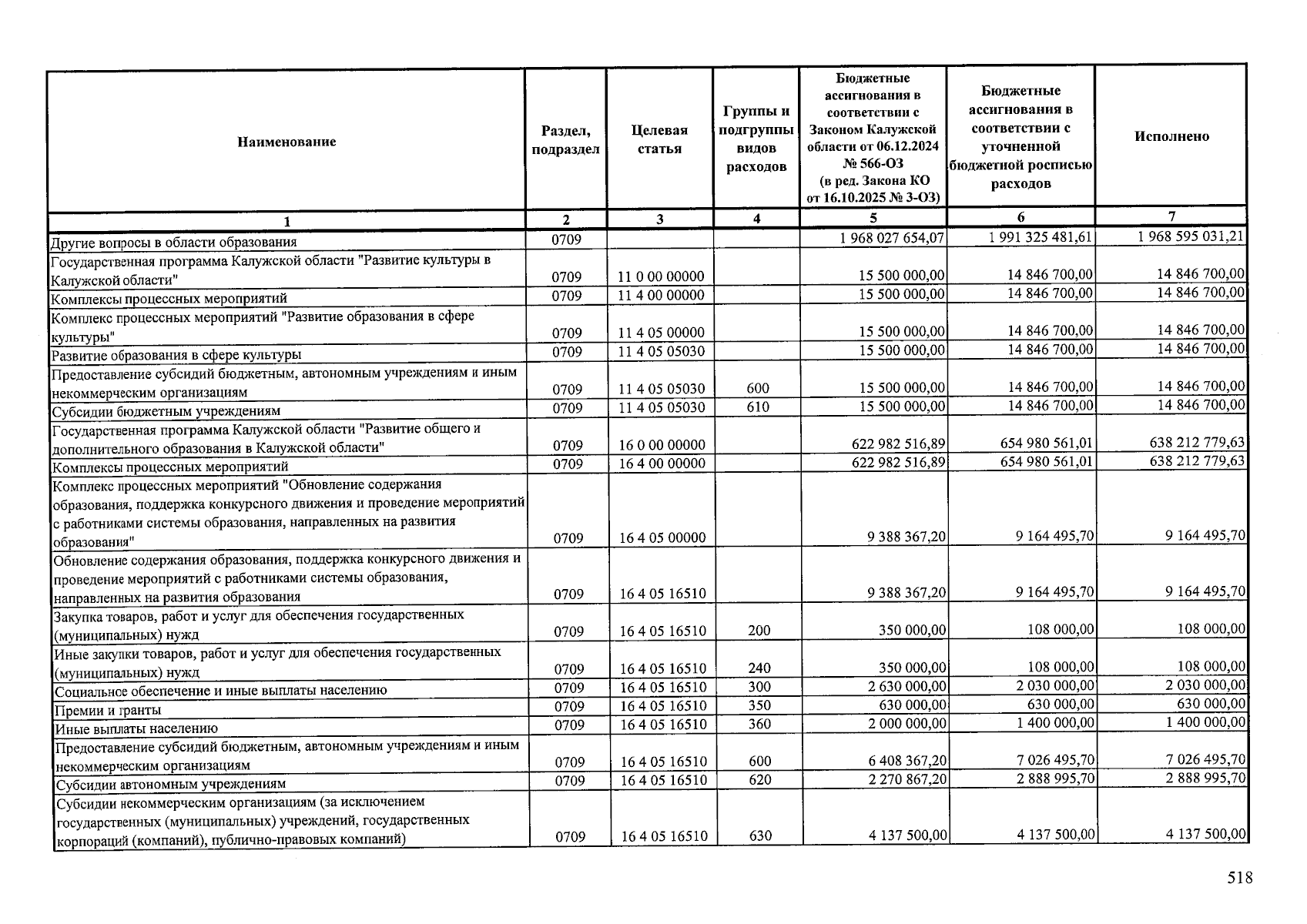 | Наименование | Раздел, подраздел | Целевая статья | Группы и подгруппы видов расходов | Бюджетные ассигнования в соответствии с Законом Калужской области от 06.12.2024 № 566-ОЗ (в ред. Закона КО от 16.10.2025 № 3-ОЗ) | Бюджетные ассигнования в соответствии с уточненной бюджетной росписью расходов | Исполнено |
|---|---|---|---|---|---|---|
| 1 | 2 | 3 | 4 | 5 | 6 | 7 |
| Другие вопросы в области образования | 0709 | | | 1 968 027 654,07 | 1 991 325 481,61 | 1 968 595 031,21 |
| Государственная программа Калужской области "Развитие культуры в Калужской области" | 0709 | 11 0 00 00000 | | 15 500 000,00 | 14 846 700,00 | 14 846 700,00 |
| Комплексы процессных мероприятий | 0709 | 11 4 00 00000 | | 15 500 000,00 | 14 846 700,00 | 14 846 700,00 |
| Комплекс процессных мероприятий "Развитие образования в сфере культуры" | 0709 | 11 4 05 00000 | | 15 500 000,00 | 14 846 700,00 | 14 846 700,00 |
| Развитие образования в сфере культуры | 0709 | 11 4 05 05030 | | 15 500 000,00 | 14 846 700,00 | 14 846 700,00 |
| Предоставление субсидий бюджетным, автономным учреждениям и иным некоммерческим организациям | 0709 | 11 4 05 05030 | 600 | 15 500 000,00 | 14 846 700,00 | 14 846 700,00 |
| Субсидии бюджетным учреждениям | 0709 | 11 4 05 05030 | 610 | 15 500 000,00 | 14 846 700,00 | 14 846 700,00 |
| Государственная программа Калужской области "Развитие общего и дополнительного образования в Калужской области" | 0709 | 16 0 00 00000 | | 622 982 516,89 | 654 980 561,01 | 638 212 779,63 |
| Комплексы процессных мероприятий | 0709 | 16 4 00 00000 | | 622 982 516,89 | 654 980 561,01 | 638 212 779,63 |
| Комплекс процессных мероприятий "Обновление содержания образования, поддержка конкурсного движения и проведение мероприятий с работниками системы образования, направленных на развития образования" | 0709 | 16 4 05 00000 | | 9 388 367,20 | 9 164 495,70 | 9 164 495,70 |
| Обновление содержания образования, поддержка конкурсного движения и проведение мероприятий с работниками системы образования, направленных на развития образования | 0709 | 16 4 05 16510 | | 9 388 367,20 | 9 164 495,70 | 9 164 495,70 |
| Закупка товаров, работ и услуг для обеспечения государственных (муниципальных) нужд | 0709 | 16 4 05 16510 | 200 | 350 000,00 | 108 000,00 | 108 000,00 |
| Иные закупки товаров, работ и услуг для обеспечения государственных (муниципальных) нужд | 0709 | 16 4 05 16510 | 240 | 350 000,00 | 108 000,00 | 108 000,00 |
| Социальное обеспечение и иные выплаты населению | 0709 | 16 4 05 16510 | 300 | 2 630 000,00 | 2 030 000,00 | 2 030 000,00 |
| Премии и гранты | 0709 | 16 4 05 16510 | 350 | 630 000,00 | 630 000,00 | 630 000,00 |
| Иные выплаты населению | 0709 | 16 4 05 16510 | 360 | 2 000 000,00 | 1 400 000,00 | 1 400 000,00 |
| Предоставление субсидий бюджетным, автономным учреждениям и иным некоммерческим организациям | 0709 | 16 4 05 16510 | 600 | 6 408 367,20 | 7 026 495,70 | 7 026 495,70 |
| Субсидии автономным учреждениям | 0709 | 16 4 05 16510 | 620 | 2 270 867,20 | 2 888 995,70 | 2 888 995,70 |
| Субсидии некоммерческим организациям (за исключением государственных (муниципальных) учреждений, государственных корпораций (компаний), публично-правовых компаний) | 0709 | 16 4 05 16510 | 630 | 4 137 500,00 | 4 137 500,00 | 4 137 500,00 |

518